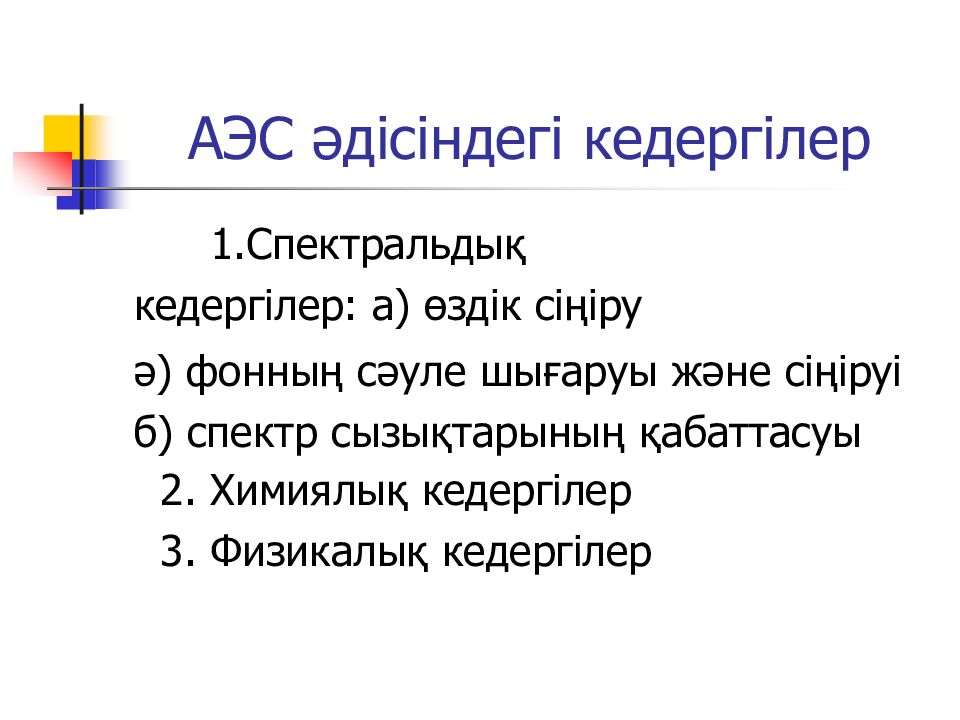 АЭС әдісіндегі кедергілер

1.Спектральдық кедергілер: а) өздік сіңіру

ә) фонның сәуле шығаруы және сіңіруі

б) спектр сызықтарының қабаттасуы

2. Химиялық кедергілер

3. Физикалық кедергілер